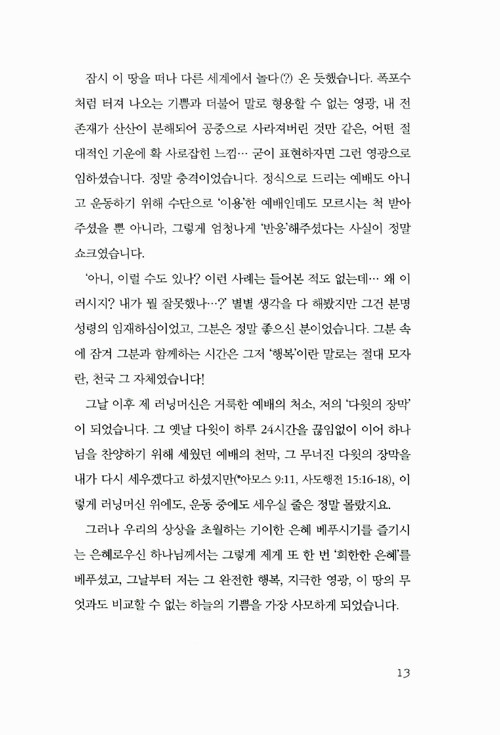 잠시 이 땅을 떠나 다른 세계에서 놀다(?) 온 듯했습니다. 폭포수처럼 터져 나오는 기쁨과 더불어 말로 형용할 수 없는 영광, 내 전 존재가 산산이 분해되어 공중으로 사라져버린 것만 같은, 어떤 절대적인 기운에 확 사로잡힌 느낌… 굳이 표현하자면 그런 영광으로 임하셨습니다. 정말 충격이었습니다. 정식으로 드리는 예배도 아니고 운동하기 위해 수단으로 '이용'한 예배인데도 모르시는 척 받아주셨을 뿐 아니라, 그렇게 엄청나게 '반응'해주셨다는 사실이 정말 쇼크였습니다.

'아니, 이럴 수도 있나? 이런 사례는 들어본 적도 없는데… 왜 이러시지? 내가 뭘 잘못했나…?' 별별 생각을 다 해봤지만 그건 분명 성령의 임재하심이었고, 그분은 정말 좋으신 분이었습니다. 그분 속에 잠겨 그분과 함께하는 시간은 그저 '행복'이란 말로는 절대 모자란, 천국 그 자체였습니다!

그날 이후 제 러닝머신은 거룩한 예배의 처소, 저의 '다윗의 장막'이 되었습니다. 그 옛날 다윗이 하루 24시간을 끊임없이 이어 하나님을 찬양하기 위해 세웠던 예배의 천막, 그 무너진 다윗의 장막을 내가 다시 세우겠다고 하셨지만(*아모스 9:11, 사도행전 15:16-18), 이렇게 러닝머신 위에도, 운동 중에도 세우실 줄은 정말 몰랐지요.

그러나 우리의 상상을 초월하는 기이한 은혜 베푸시기를 즐기시는 은혜로우신 하나님께서는 그렇게 제게 또 한 번 '희한한 은혜'를 베푸셨고, 그날부터 저는 그 완전한 행복, 지극한 영광, 이 땅의 무엇과도 비교할 수 없는 하늘의 기쁨을 가장 사모하게 되었습니다.

13